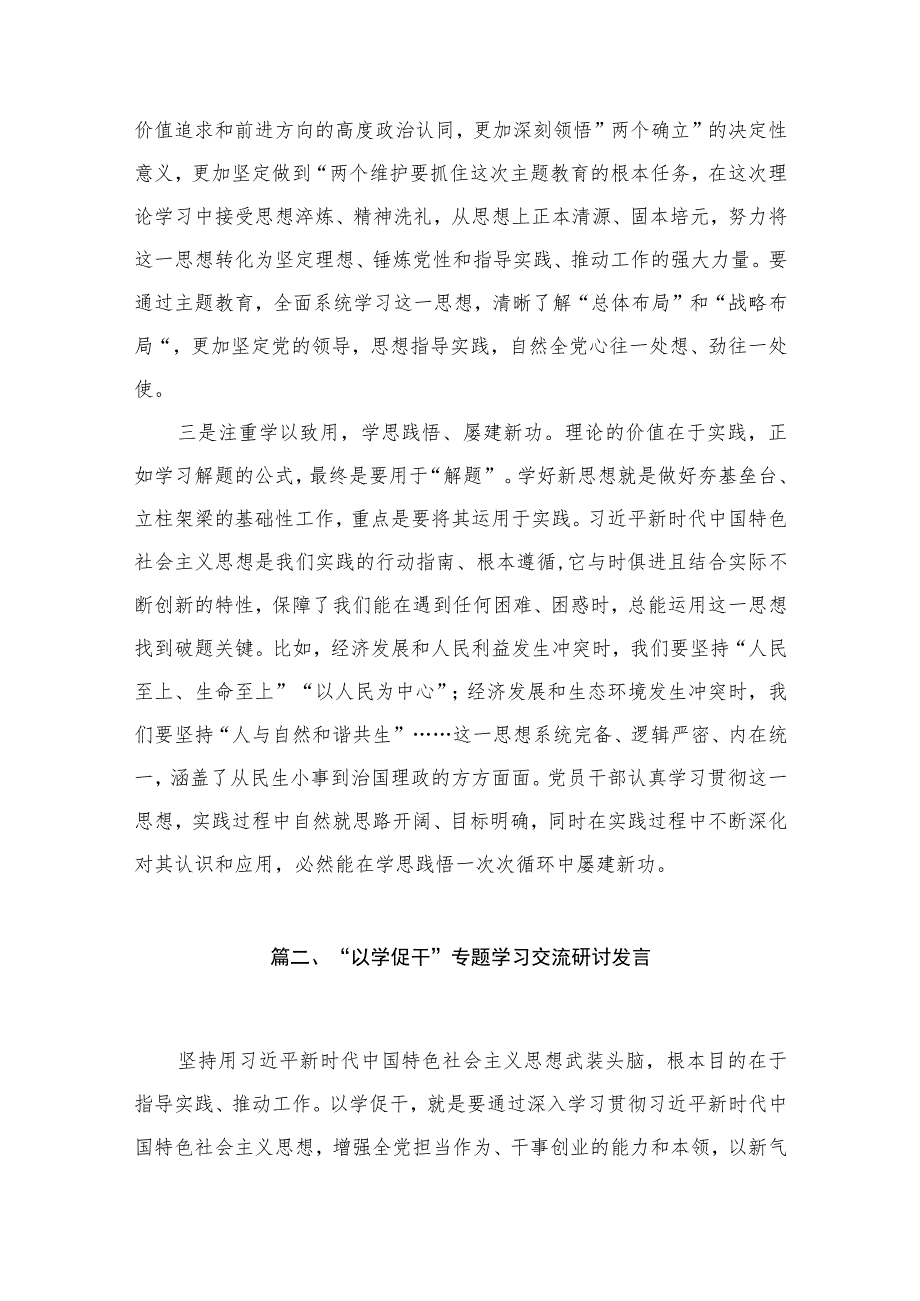 价值追求和前进方向的高度政治认同，更加深刻领悟”两个确立”的决定性意义，更加坚定做到“两个维护要抓住这次主题教育的根本任务，在这次理论学习中接受思想淬炼、精神洗礼，从思想上正本清源、固本培元，努力将这一思想转化为坚定理想、锤炼党性和指导实践、推动工作的强大力量。要通过主题教育，全面系统学习这一思想，清晰了解“总体布局”和“战略布局“，更加坚定党的领导，思想指导实践，自然全党心往一处想、劲往一处使。

三是注重学以致用，学思践悟、屡建新功。理论的价值在于实践，正如学习解题的公式，最终是要用于“解题”。学好新思想就是做好夯基垒台、立柱架梁的基础性工作，重点是要将其运用于实践。习近平新时代中国特色社会主义思想是我们实践的行动指南、根本遵循,它与时俱进且结合实际不断创新的特性，保障了我们能在遇到任何困难、困惑时，总能运用这一思想找到破题关键。比如，经济发展和人民利益发生冲突时，我们要坚持“人民至上、生命至上”“以人民为中心”；经济发展和生态环境发生冲突时，我们要坚持“人与自然和谐共生”……这一思想系统完备、逻辑严密、内在统一，涵盖了从民生小事到治国理政的方方面面。党员干部认真学习贯彻这一思想，实践过程中自然就思路开阔、目标明确，同时在实践过程中不断深化对其认识和应用，必然能在学思践悟一次次循环中屡建新功。

篇二、“以学促干”专题学习交流研讨发言

坚持用习近平新时代中国特色社会主义思想武装头脑，根本目的在于指导实践、推动工作。以学促干，就是要通过深入学习贯彻习近平新时代中国特色社会主义思想，增强全党担当作为、干事创业的能力和本领，以新气